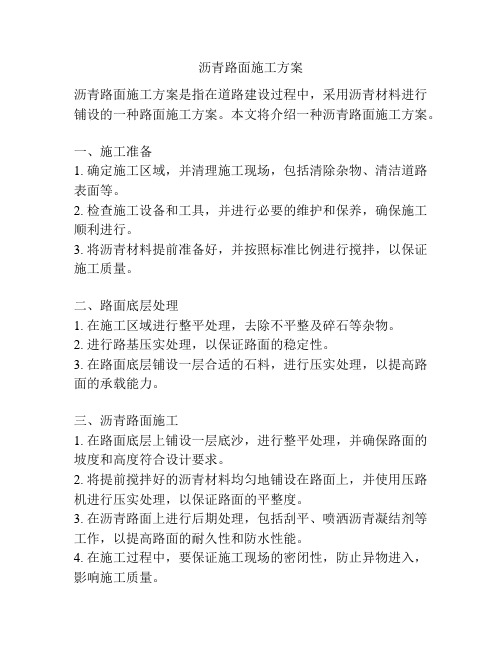 沥青路面施工方案

沥青路面施工方案是指在道路建设过程中，采用沥青材料进行铺设的一种路面施工方案。本文将介绍一种沥青路面施工方案。

一、施工准备
1. 确定施工区域，并清理施工现场，包括清除杂物、清洁道路表面等。
2. 检查施工设备和工具，并进行必要的维护和保养，确保施工顺利进行。
3. 将沥青材料提前准备好，并按照标准比例进行搅拌，以保证施工质量。

二、路面底层处理
1. 在施工区域进行整平处理，去除不平整及碎石等杂物。
2. 进行路基压实处理，以保证路面的稳定性。
3. 在路面底层铺设一层合适的石料，进行压实处理，以提高路面的承载能力。

三、沥青路面施工
1. 在路面底层上铺设一层底沙，进行整平处理，并确保路面的坡度和高度符合设计要求。
2. 将提前搅拌好的沥青材料均匀地铺设在路面上，并使用压路机进行压实处理，以保证路面的平整度。
3. 在沥青路面上进行后期处理，包括刮平、喷洒沥青凝结剂等工作，以提高路面的耐久性和防水性能。
4. 在施工过程中，要保证施工现场的密闭性，防止异物进入，影响施工质量。